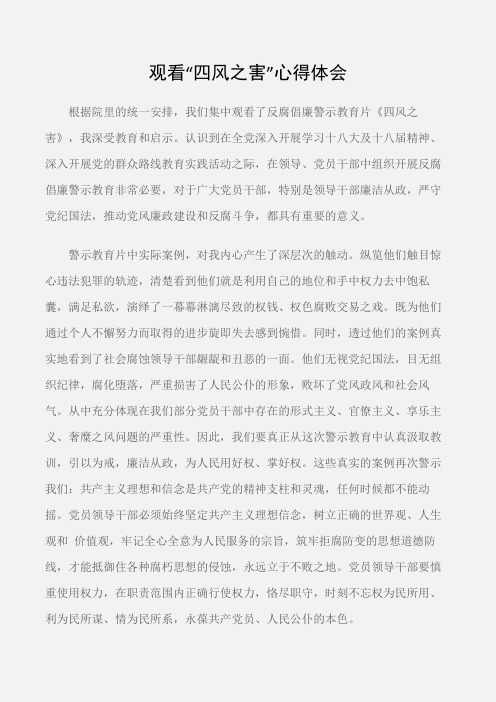 观看“四风之害”心得体会

根据院里的统一安排，我们集中观看了反腐倡廉警示教育片《四风之害》，我深受教育和启示。认识到在全党深入开展学习十八大及十八届精神、深入开展党的群众路线教育实践活动之际，在领导、党员干部中组织开展反腐倡廉警示教育非常必要，对于广大党员干部，特别是领导干部廉洁从政，严守党纪国法，推动党风廉政建设和反腐斗争，都具有重要的意义。

警示教育片中实际案例，对我内心产生了深层次的触动。纵览他们触目惊心违法犯罪的轨迹，清楚看到他们就是利用自己的地位和手中权力去中饱私囊，满足私欲，演绎了一幕幕淋漓尽致的权钱、权色腐败交易之戏。既为他们通过个人不懈努力而取得的进步旋即失去感到惋惜。同时，透过他们的案例真实地看到了社会腐蚀领导干部龌龊和丑恶的一面。他们无视党纪国法，目无组织纪律，腐化堕落，严重损害了人民公仆的形象，败坏了党风政风和社会风气。从中充分体现在我们部分党员干部中存在的形式主义、官僚主义、享乐主义、奢靡之风问题的严重性。因此，我们要真正从这次警示教育中认真汲取教训，引以为戒，廉洁从政，为人民用好权、掌好权。这些真实的案例再次警示我们：共产主义理想和信念是共产党的精神支柱和灵魂，任何时候都不能动摇。党员领导干部必须始终坚定共产主义理想信念，树立正确的世界观、人生观和 价值观，牢记全心全意为人民服务的宗旨，筑牢拒腐防变的思想道德防线，才能抵御住各种腐朽思想的侵蚀，永远立于不败之地。党员领导干部要慎重使用权力，在职责范围内正确行使权力，恪尽职守，时刻不忘权为民所用、利为民所谋、情为民所系，永葆共产党员、人民公仆的本色。